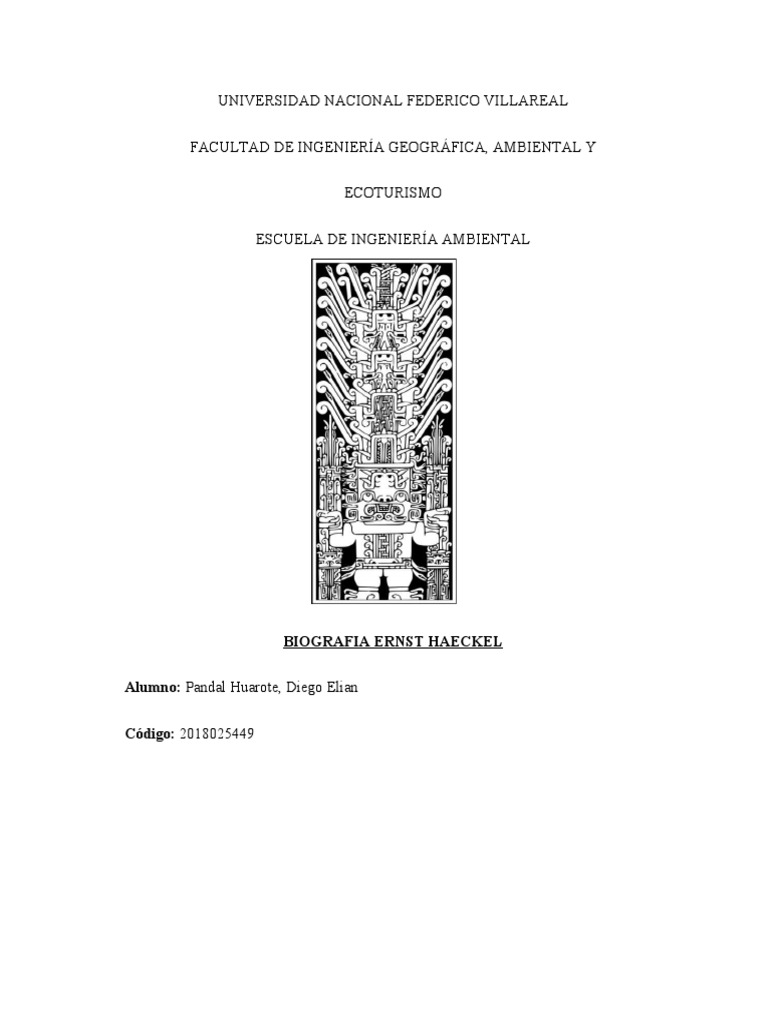 UNIVERSIDAD NACIONAL FEDERICO VILLAREAL

FACULTAD DE INGENIERÍA GEOGRÁFICA, AMBIENTAL Y ECOTURISMO

ESCUELA DE INGENIERÍA AMBIENTAL

BIOGRAFIA ERNST HAECKEL

Alumno: Pandal Huarote, Diego Elian

Código: 2018025449